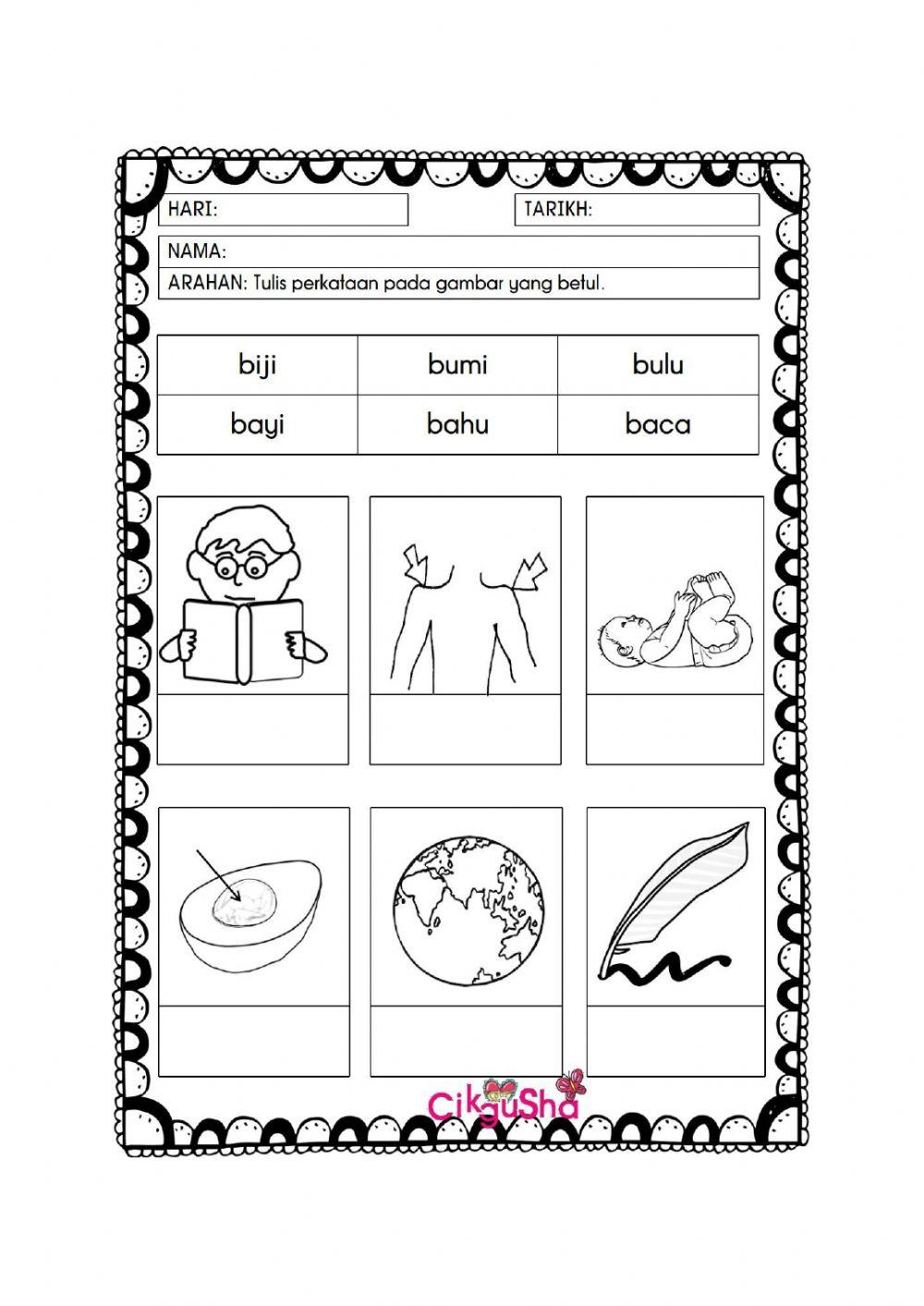 HARI:

TARIKH:

NAMA:

ARAHAN: Tulis perkataan pada gambar yang betul.

| biji | bumi | bulu |
|---|---|---|
| bayi | bahu | baca |

CikguSha